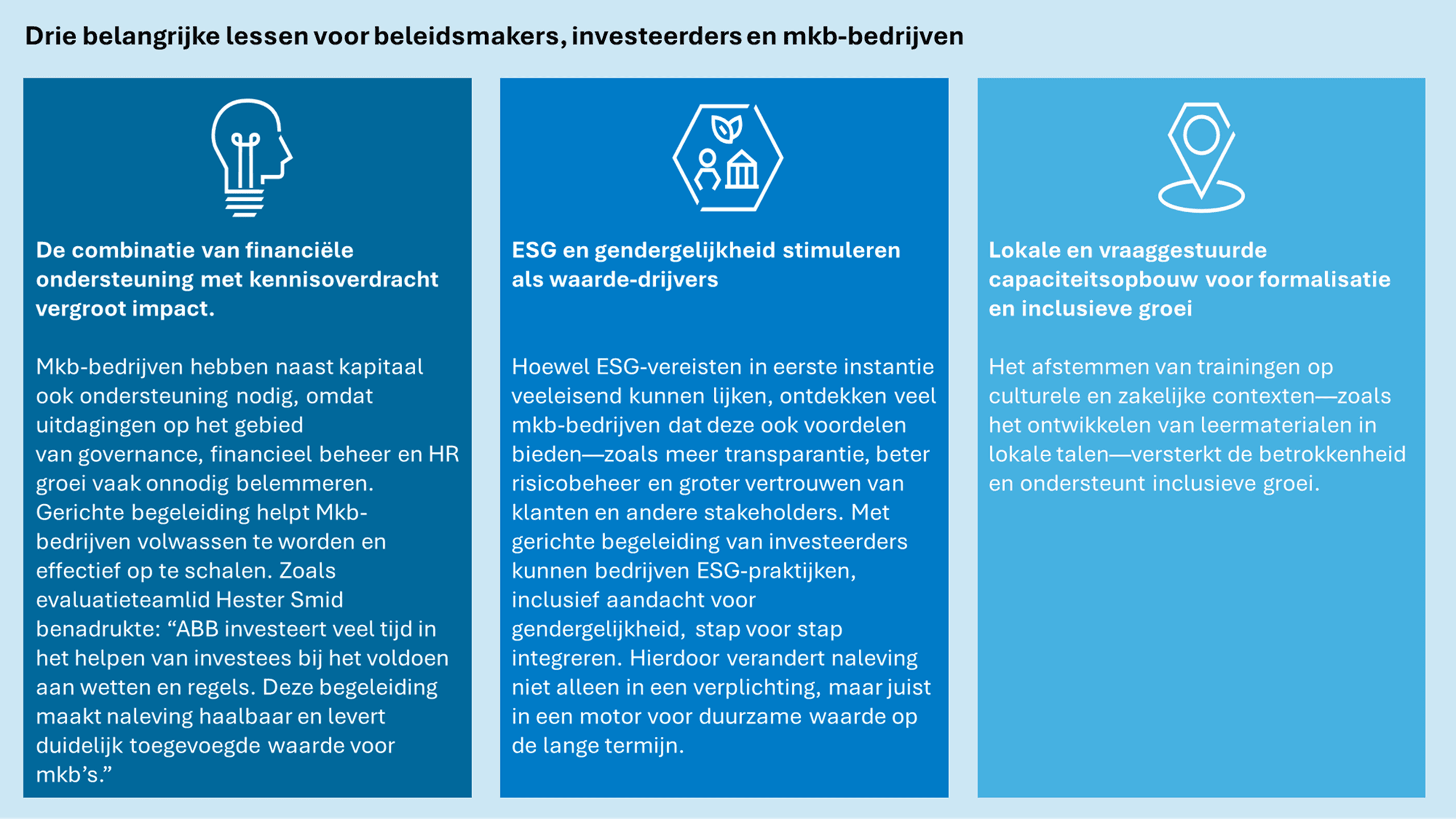 Drie belangrijke lessen voor beleidsmakers, investeerders en mkb-bedrijven

De combinatie van financiële ondersteuning met kennisoverdracht vergroot impact.

Mkb-bedrijven hebben naast kapitaal ook ondersteuning nodig, omdat uitdagingen op het gebied van governance, financieel beheer en HR groei vaak onnodig belemmeren. Gerichte begeleiding helpt Mkb-bedrijven volwassen te worden en effectief op te schalen. Zoals evaluatieteamlid Hester Smid benadrukte: “ABB investeert veel tijd in het helpen van investees bij het voldoen aan wetten en regels. Deze begeleiding maakt naleving haalbaar en levert duidelijk toegevoegde waarde voor mkb’s.”

ESG en gendergelijkheid stimuleren als waarde-drijvers

Hoewel ESG-vereisten in eerste instantie veeleisend kunnen lijken, ontdekken veel mkb-bedrijven dat deze ook voordelen bieden—zoals meer transparantie, beter risicobeheer en groter vertrouwen van klanten en andere stakeholders. Met gerichte begeleiding van investeerders kunnen bedrijven ESG-praktijken, inclusief aandacht voor gendergelijkheid, stap voor stap integreren. Hierdoor verandert naleving niet alleen in een verplichting, maar juist in een motor voor duurzame waarde op de lange termijn.

Lokale en vraaggestuurde capaciteitsopbouw voor formalisatie en inclusieve groei

Het afstemmen van trainingen op culturele en zakelijke contexten—zoals het ontwikkelen van leermaterialen in lokale talen—versterkt de betrokkenheid en ondersteunt inclusieve groei.